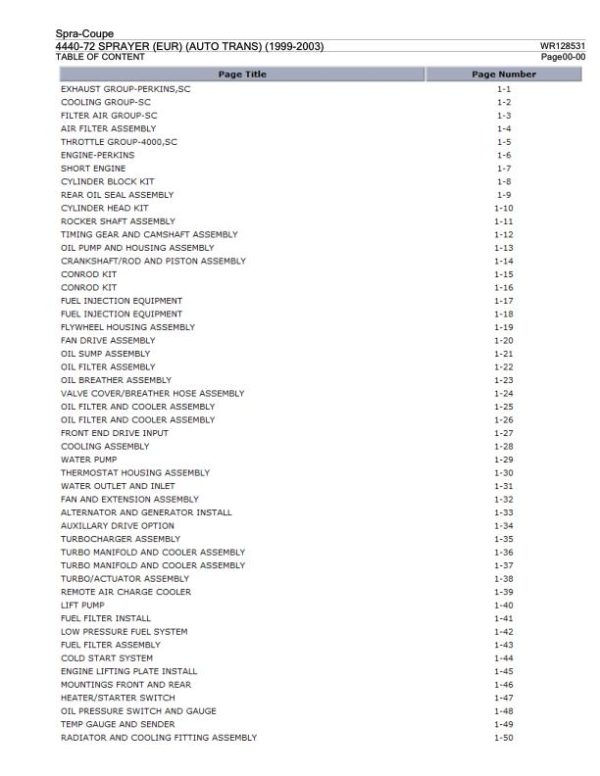 Spra-Coupe
4440-72 SPRAYER (EUR) (AUTO TRANS) (1999-2003)
WR128531
TABLE OF CONTENT
Page00-00

| Page Title | Page Number |
|---|---|
| EXHAUST GROUP-PERKINS,SC | 1-1 |
| COOLING GROUP-SC | 1-2 |
| FILTER AIR GROUP-SC | 1-3 |
| AIR FILTER ASSEMBLY | 1-4 |
| THROTTLE GROUP-4000,SC | 1-5 |
| ENGINE-PERKINS | 1-6 |
| SHORT ENGINE | 1-7 |
| CYLINDER BLOCK KIT | 1-8 |
| REAR OIL SEAL ASSEMBLY | 1-9 |
| CYLINDER HEAD KIT | 1-10 |
| ROCKER SHAFT ASSEMBLY | 1-11 |
| TIMING GEAR AND CAMSHAFT ASSEMBLY | 1-12 |
| OIL PUMP AND HOUSING ASSEMBLY | 1-13 |
| CRANKSHAFT/ROD AND PISTON ASSEMBLY | 1-14 |
| CONROD KIT | 1-15 |
| CONROD KIT | 1-16 |
| FUEL INJECTION EQUIPMENT | 1-17 |
| FUEL INJECTION EQUIPMENT | 1-18 |
| FLYWHEEL HOUSING ASSEMBLY | 1-19 |
| FAN DRIVE ASSEMBLY | 1-20 |
| OIL SUMP ASSEMBLY | 1-21 |
| OIL FILTER ASSEMBLY | 1-22 |
| OIL BREATHER ASSEMBLY | 1-23 |
| VALVE COVER/BREATHER HOSE ASSEMBLY | 1-24 |
| OIL FILTER AND COOLER ASSEMBLY | 1-25 |
| OIL FILTER AND COOLER ASSEMBLY | 1-26 |
| FRONT END DRIVE INPUT | 1-27 |
| COOLING ASSEMBLY | 1-28 |
| WATER PUMP | 1-29 |
| THERMOSTAT HOUSING ASSEMBLY | 1-30 |
| WATER OUTLET AND INLET | 1-31 |
| FAN AND EXTENSION ASSEMBLY | 1-32 |
| ALTERNATOR AND GENERATOR INSTALL | 1-33 |
| AUXILLARY DRIVE OPTION | 1-34 |
| TURBOCHARGER ASSEMBLY | 1-35 |
| TURBO MANIFOLD AND COOLER ASSEMBLY | 1-36 |
| TURBO MANIFOLD AND COOLER ASSEMBLY | 1-37 |
| TURBO/ACTUATOR ASSEMBLY | 1-38 |
| REMOTE AIR CHARGE COOLER | 1-39 |
| LIFT PUMP | 1-40 |
| FUEL FILTER INSTALL | 1-41 |
| LOW PRESSURE FUEL SYSTEM | 1-42 |
| FUEL FILTER ASSEMBLY | 1-43 |
| COLD START SYSTEM | 1-44 |
| ENGINE LIFTING PLATE INSTALL | 1-45 |
| MOUNTINGS FRONT AND REAR | 1-46 |
| HEATER/STARTER SWITCH | 1-47 |
| OIL PRESSURE SWITCH AND GAUGE | 1-48 |
| TEMP GAUGE AND SENDER | 1-49 |
| RADIATOR AND COOLING FITTING ASSEMBLY | 1-50 |